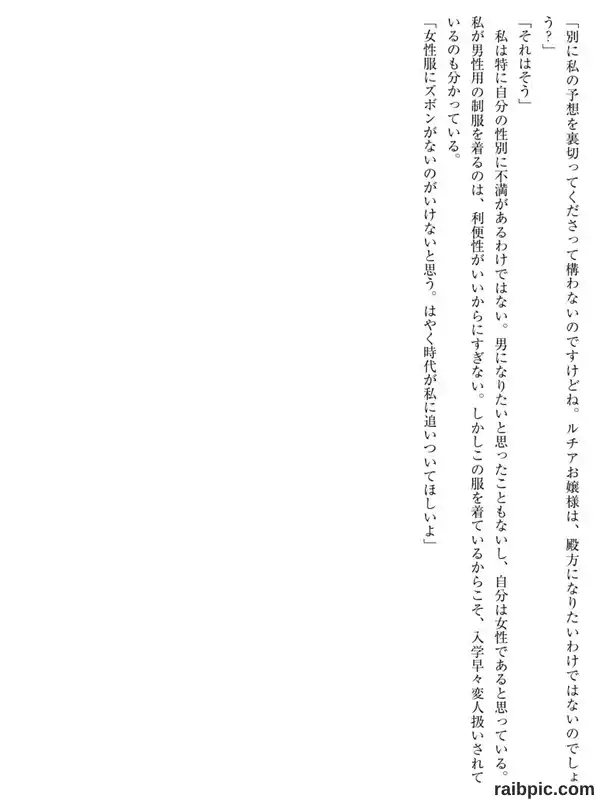 「別に私の予想を裏切ってくださって構わないのですけどね。ルチアお嬢様は、殿方になりたいわけではないのでしょう?」

「それはそう」

私は特に自分の性別に不満があるわけではない。男になりたいと思ったこともないし、自分は女性であると思っている。私が男性用の制服を着るのは、利便性がいいからにすぎない。しかしこの服を着ているからこそ、入学早々変人扱いされているのも分かっている。

「女性服にズボンがないのがいけないと思う。はやく時代が私に追いついてほしいよ」

raibpic.com